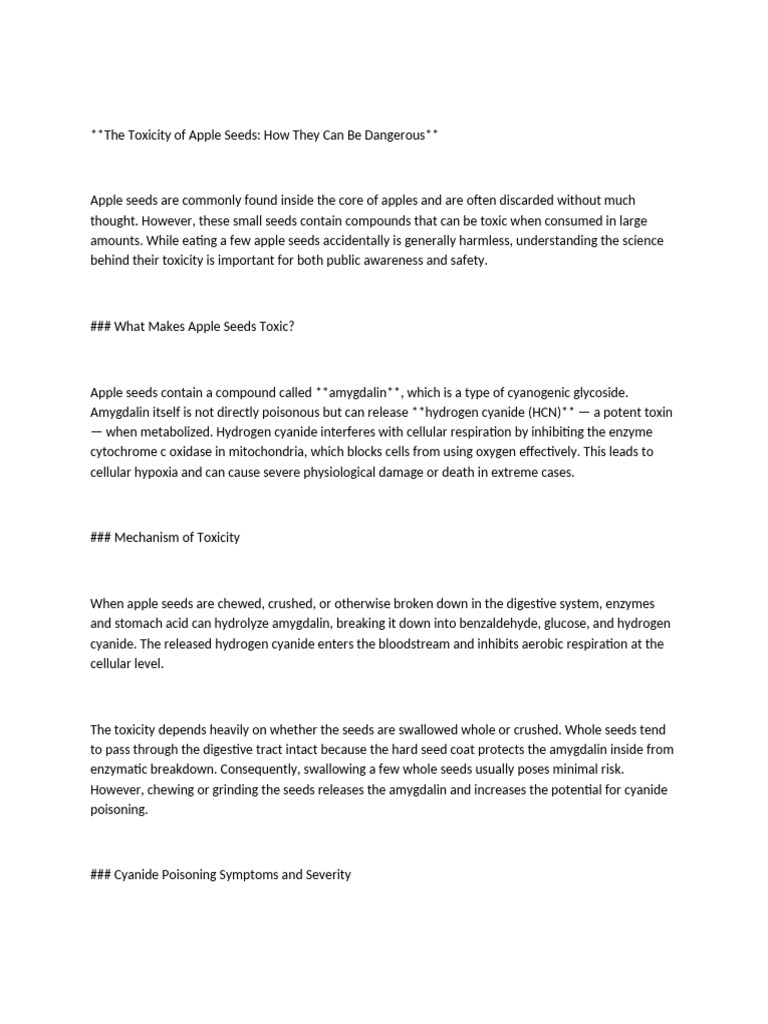 **The Toxicity of Apple Seeds: How They Can Be Dangerous**

Apple seeds are commonly found inside the core of apples and are often discarded without much thought. However, these small seeds contain compounds that can be toxic when consumed in large amounts. While eating a few apple seeds accidentally is generally harmless, understanding the science behind their toxicity is important for both public awareness and safety.

### What Makes Apple Seeds Toxic?

Apple seeds contain a compound called **amygdalin**, which is a type of cyanogenic glycoside. Amygdalin itself is not directly poisonous but can release **hydrogen cyanide (HCN)** — a potent toxin — when metabolized. Hydrogen cyanide interferes with cellular respiration by inhibiting the enzyme cytochrome c oxidase in mitochondria, which blocks cells from using oxygen effectively. This leads to cellular hypoxia and can cause severe physiological damage or death in extreme cases.

### Mechanism of Toxicity

When apple seeds are chewed, crushed, or otherwise broken down in the digestive system, enzymes and stomach acid can hydrolyze amygdalin, breaking it down into benzaldehyde, glucose, and hydrogen cyanide. The released hydrogen cyanide enters the bloodstream and inhibits aerobic respiration at the cellular level.

The toxicity depends heavily on whether the seeds are swallowed whole or crushed. Whole seeds tend to pass through the digestive tract intact because the hard seed coat protects the amygdalin inside from enzymatic breakdown. Consequently, swallowing a few whole seeds usually poses minimal risk. However, chewing or grinding the seeds releases the amygdalin and increases the potential for cyanide poisoning.

### Cyanide Poisoning Symptoms and Severity